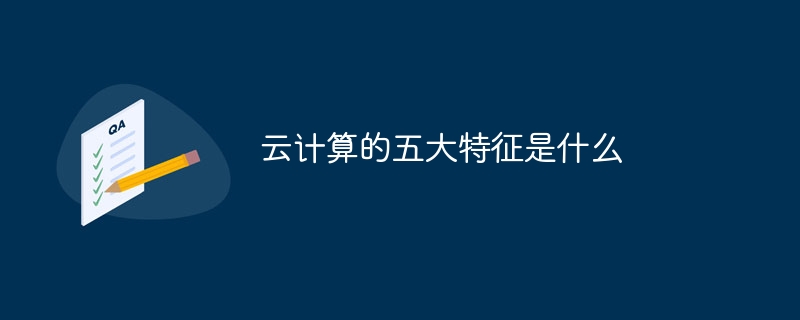 QA

云计算的五大特征是什么